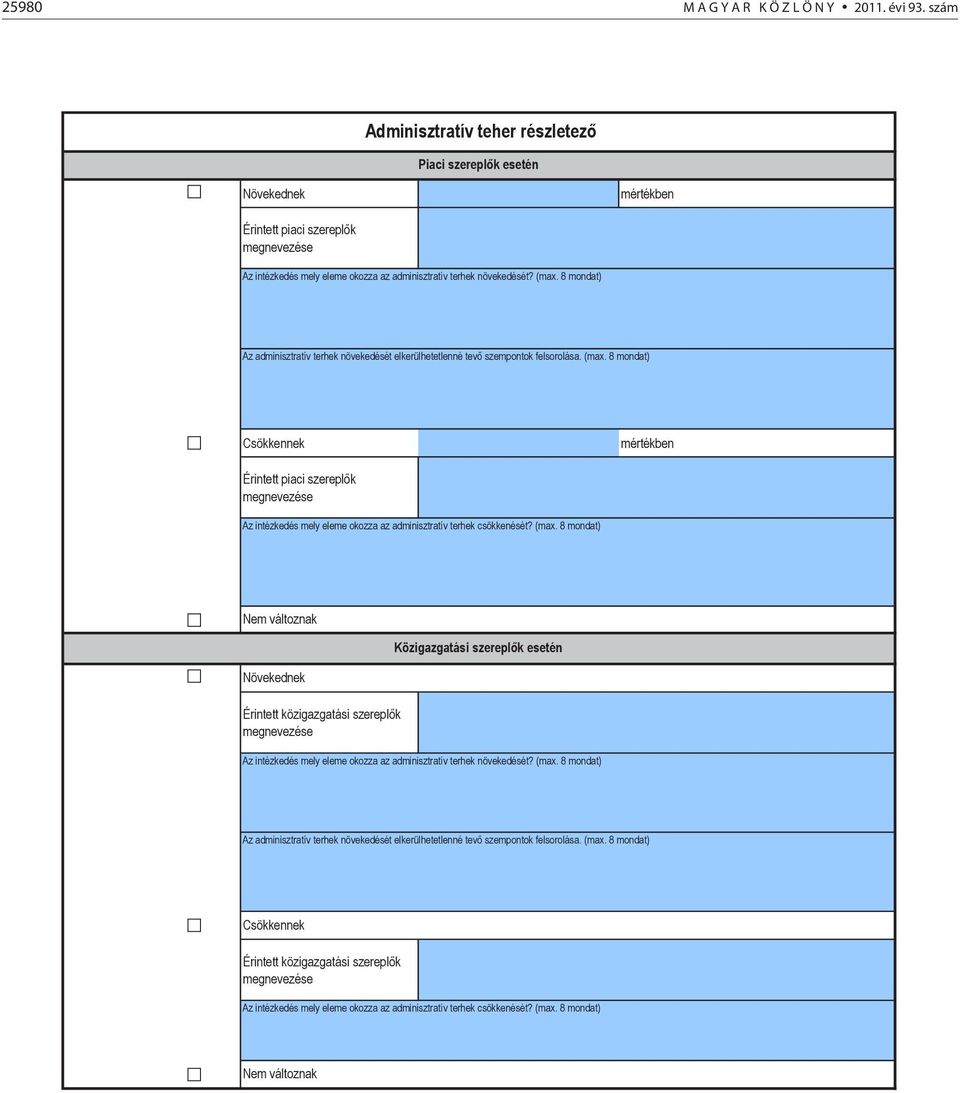 25980 MAGYAR KÖZLÖNY • 2011. évi 93. szám

Adminisztratív teher részletező

Piaci szereplők esetén

Növekednek mértékben

Érintett piaci szereplők megnevezése

Az intézkedés mely eleme okozza az adminisztratív terhek növekedését? (max. 8 mondat)

Az adminisztratív terhek növekedését elkerülhetetlenné tevő szempontok felsorolása. (max. 8 mondat)

Csökkennek mértékben

Érintett piaci szereplők megnevezése

Az intézkedés mely eleme okozza az adminisztratív terhek csökkenését? (max. 8 mondat)

Nem változnak

Közigazgatási szereplők esetén

Növekednek

Érintett közigazgatási szereplők megnevezése

Az intézkedés mely eleme okozza az adminisztratív terhek növekedését? (max. 8 mondat)

Az adminisztratív terhek növekedését elkerülhetetlenné tevő szempontok felsorolása. (max. 8 mondat)

Csökkennek

Érintett közigazgatási szereplők megnevezése

Az intézkedés mely eleme okozza az adminisztratív terhek csökkenését? (max. 8 mondat)

Nem változnak